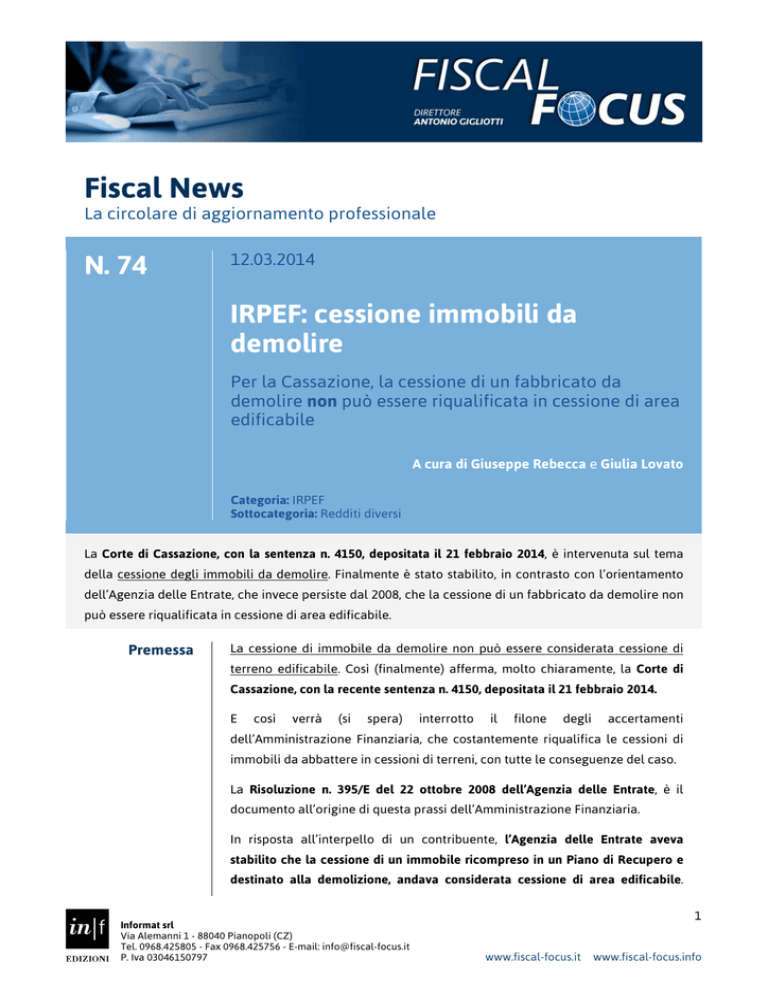 FISCAL FOCUS
DIRETTORE
ANTONIO GIGLIOTTI

Fiscal News
La circolare di aggiornamento professionale

N. 74

12.03.2014

IRPEF: cessione immobili da demolire

Per la Cassazione, la cessione di un fabbricato da demolire non può essere riqualificata in cessione di area edificabile

A cura di Giuseppe Rebecca e Giulia Lovato

Categoria: IRPEF
Sottocategoria: Redditi diversi

La Corte di Cassazione, con la sentenza n. 4150, depositata il 21 febbraio 2014, è intervenuta sul tema della cessione degli immobili da demolire. Finalmente è stato stabilito, in contrasto con l'orientamento dell'Agenzia delle Entrate, che invece persiste dal 2008, che la cessione di un fabbricato da demolire non può essere riqualificata in cessione di area edificabile.

Premessa

La cessione di immobile da demolire non può essere considerata cessione di terreno edificabile. Così (finalmente) afferma, molto chiaramente, la Corte di Cassazione, con la recente sentenza n. 4150, depositata il 21 febbraio 2014.

E così verrà (si spera) interrotto il filone degli accertamenti dell'Amministrazione Finanziaria, che costantemente riqualifica le cessioni di immobili da abbattere in cessioni di terreni, con tutte le conseguenze del caso.

La Risoluzione n. 395/E del 22 ottobre 2008 dell'Agenzia delle Entrate, è il documento all'origine di questa prassi dell'Amministrazione Finanziaria.

In risposta all'interpello di un contribuente, l'Agenzia delle Entrate aveva stabilito che la cessione di un immobile ricompreso in un Piano di Recupero e destinato alla demolizione, andava considerata cessione di area edificabile.

1

in|f EDIZIONI
Informat srl
Via Alemanni 1 - 88040 Pianopoli (CZ)
Tel. 0968.425805 - Fax 0968.425756 - E-mail: info@fiscal-focus.it
P. Iva 03046150797

www.fiscal-focus.it www.fiscal-focus.info